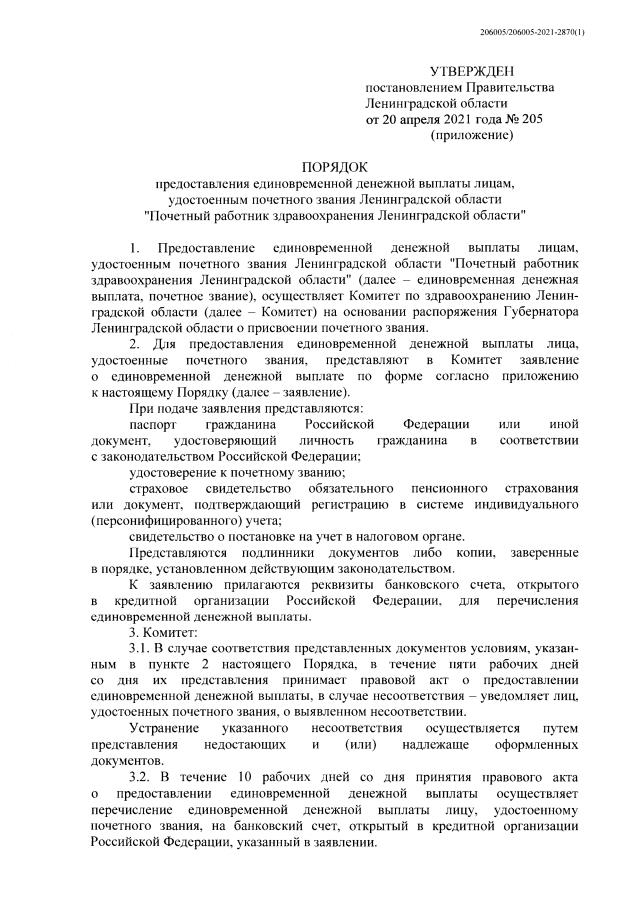 206005/206005-2021-2870(1)

УТВЕРЖДЕН
постановлением Правительства
Ленинградской области
от 20 апреля 2021 года № 205
(приложение)

ПОРЯДОК
предоставления единовременной денежной выплаты лицам, удостоенным почетного звания Ленинградской области "Почетный работник здравоохранения Ленинградской области"

1. Предоставление единовременной денежной выплаты лицам, удостоенным почетного звания Ленинградской области "Почетный работник здравоохранения Ленинградской области" (далее – единовременная денежная выплата, почетное звание), осуществляет Комитет по здравоохранению Ленинградской области (далее – Комитет) на основании распоряжения Губернатора Ленинградской области о присвоении почетного звания.

2. Для предоставления единовременной денежной выплаты лица, удостоенные почетного звания, представляют в Комитет заявление о единовременной денежной выплате по форме согласно приложению к настоящему Порядку (далее – заявление).

При подаче заявления представляются:

паспорт гражданина Российской Федерации или иной документ, удостоверяющий личность гражданина в соответствии с законодательством Российской Федерации;

удостоверение к почетному званию;

страховое свидетельство обязательного пенсионного страхования или документ, подтверждающий регистрацию в системе индивидуального (персонифицированного) учета;

свидетельство о постановке на учет в налоговом органе.

Представляются подлинники документов либо копии, заверенные в порядке, установленном действующим законодательством.

К заявлению прилагаются реквизиты банковского счета, открытого в кредитной организации Российской Федерации, для перечисления единовременной денежной выплаты.

3. Комитет:

3.1. В случае соответствия представленных документов условиям, указанным в пункте 2 настоящего Порядка, в течение пяти рабочих дней со дня их представления принимает правовой акт о предоставлении единовременной денежной выплаты, в случае несоответствия – уведомляет лиц, удостоенных почетного звания, о выявленном несоответствии.

Устранение указанного несоответствия осуществляется путем представления недостающих и (или) надлежаще оформленных документов.

3.2. В течение 10 рабочих дней со дня принятия правового акта о предоставлении единовременной денежной выплаты осуществляет перечисление единовременной денежной выплаты лицу, удостоенному почетного звания, на банковский счет, открытый в кредитной организации Российской Федерации, указанный в заявлении.